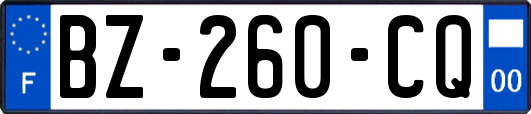 F
BZ-260-CQ
00